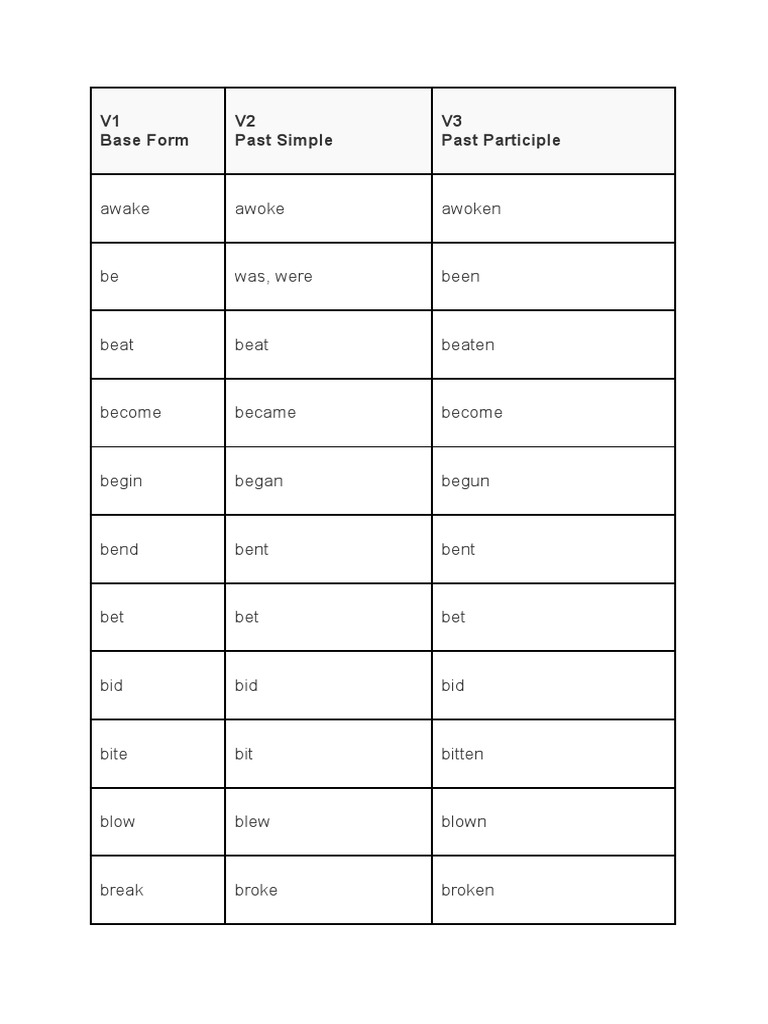 | V1 Base Form | V2 Past Simple | V3 Past Participle |
|---|---|---|
| awake | awoke | awoken |
| be | was, were | been |
| beat | beat | beaten |
| become | became | become |
| begin | began | begun |
| bend | bent | bent |
| bet | bet | bet |
| bid | bid | bid |
| bite | bit | bitten |
| blow | blew | blown |
| break | broke | broken |